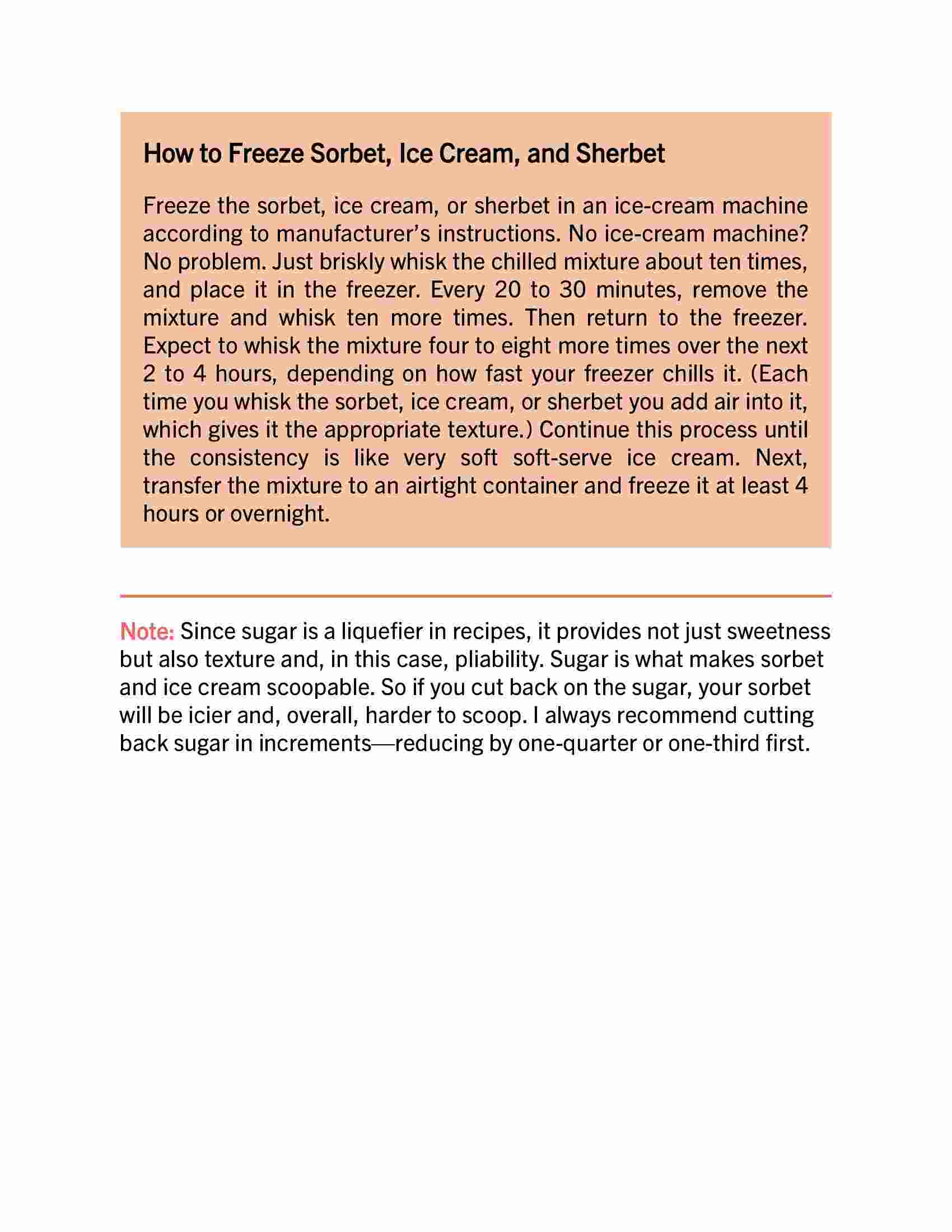 How to Freeze Sorbet, Ice Cream, and Sherbet

Freeze the sorbet, ice cream, or sherbet in an ice-cream machine according to manufacturer's instructions. No ice-cream machine? No problem. Just briskly whisk the chilled mixture about ten times, and place it in the freezer. Every 20 to 30 minutes, remove the mixture and whisk ten more times. Then return to the freezer. Expect to whisk the mixture four to eight more times over the next 2 to 4 hours, depending on how fast your freezer chills it. (Each time you whisk the sorbet, ice cream, or sherbet you add air into it, which gives it the appropriate texture.) Continue this process until the consistency is like very soft soft-serve ice cream. Next, transfer the mixture to an airtight container and freeze it at least 4 hours or overnight.

Note: Since sugar is a liquefier in recipes, it provides not just sweetness but also texture and, in this case, pliability. Sugar is what makes sorbet and ice cream scoopable. So if you cut back on the sugar, your sorbet will be icier and, overall, harder to scoop. I always recommend cutting back sugar in increments—reducing by one-quarter or one-third first.